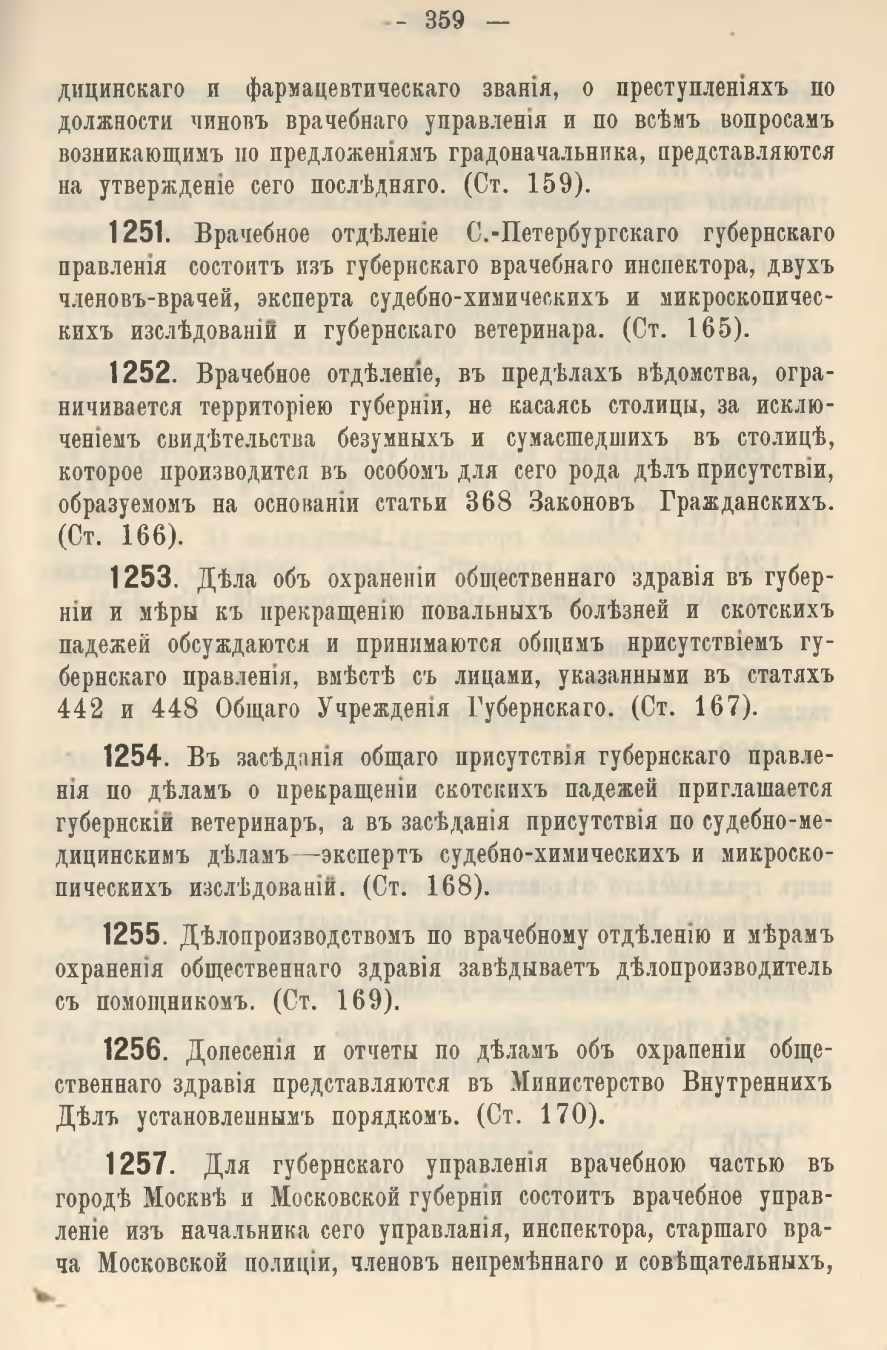 — 359 —

дицинскаго и фармацевтическаго званія, о преступленіяхъ по должности чиновъ врачебнаго управленія и по всѣмъ вопросамъ возникающимъ по предложеніямъ градоначальника, представляются на утвержденіе сего послѣдняго. (Ст. 159).

1251. Врачебное отдѣленіе С.-Петербургскаго губернскаго правленія состоитъ изъ губернскаго врачебнаго инспектора, двухъ членовъ-врачей, эксперта судебно-химическихъ и микроскопическихъ изслѣдованій и губернскаго ветеринара. (Ст. 165).

1252. Врачебное отдѣленіе, въ предѣлахъ вѣдомства, ограничивается территоріею губерніи, не касаясь столицы, за исключеніемъ свидѣтельства безумныхъ и сумасшедшихъ въ столицѣ, которое производится въ особомъ для сего рода дѣлъ присутствіи, образуемомъ на основаніи статьи 368 Законовъ Гражданскихъ. (Ст. 166).

1253. Дѣла объ охраненіи общественнаго здравія въ губерніи и мѣры къ прекращенію повальныхъ болѣзней и скотскихъ падежей обсуждаются и принимаются общимъ присутствіемъ губернскаго правленія, вмѣстѣ съ лицами, указанными въ статяхъ 442 и 448 Общаго Учрежденія Губернскаго. (Ст. 167).

1254. Въ засѣданія общаго присутствія губернскаго правленія по дѣламъ о прекращеніи скотскихъ падежей приглашается губернскій ветеринаръ, а въ засѣданія присутствія по судебно-медицинскимъ дѣламъ—экспертъ судебно-химическихъ и микроскопическихъ изслѣдованій. (Ст. 168).

1255. Дѣлопроизводствомъ по врачебному отдѣленію и мѣрамъ охраненія общественнаго здравія завѣдываетъ дѣлопроизводитель съ помощникомъ. (Ст. 169).

1256. Донесенія и отчеты по дѣламъ объ охраненіи общественнаго здравія представляются въ Министерство Внутреннихъ Дѣлъ установленнымъ порядкомъ. (Ст. 170).

1257. Для губернскаго управленія врачебною частью въ городѣ Москвѣ и Московской губерніи состоитъ врачебное управленіе изъ начальника сего управланія, инспектора, старшаго врача Московской полиціи, членовъ непремѣннаго и совѣщательныхъ,